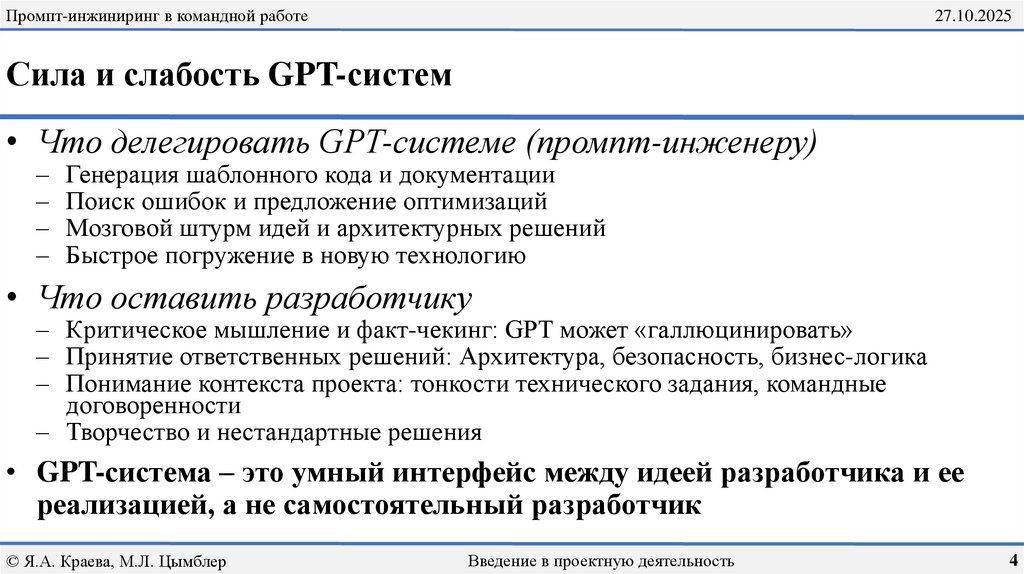 Промпт-инжиниринг в командной работе

27.10.2025

Сила и слабость GPT-систем

• Что делегировать GPT-системе (промпт-инженеру)
– Генерация шаблонного кода и документации
– Поиск ошибок и предложение оптимизаций
– Мозговой штурм идей и архитектурных решений
– Быстрое погружение в новую технологию

• Что оставить разработчику
– Критическое мышление и факт-чекинг: GPT может «галлюцинировать»
– Принятие ответственных решений: Архитектура, безопасность, бизнес-логика
– Понимание контекста проекта: тонкости технического задания, командные договоренности
– Творчество и нестандартные решения

• GPT-система – это умный интерфейс между идеей разработчика и ее реализацией, а не самостоятельный разработчик

© Я.А. Краева, М.Л. Цымблер

Введение в проектную деятельность

4